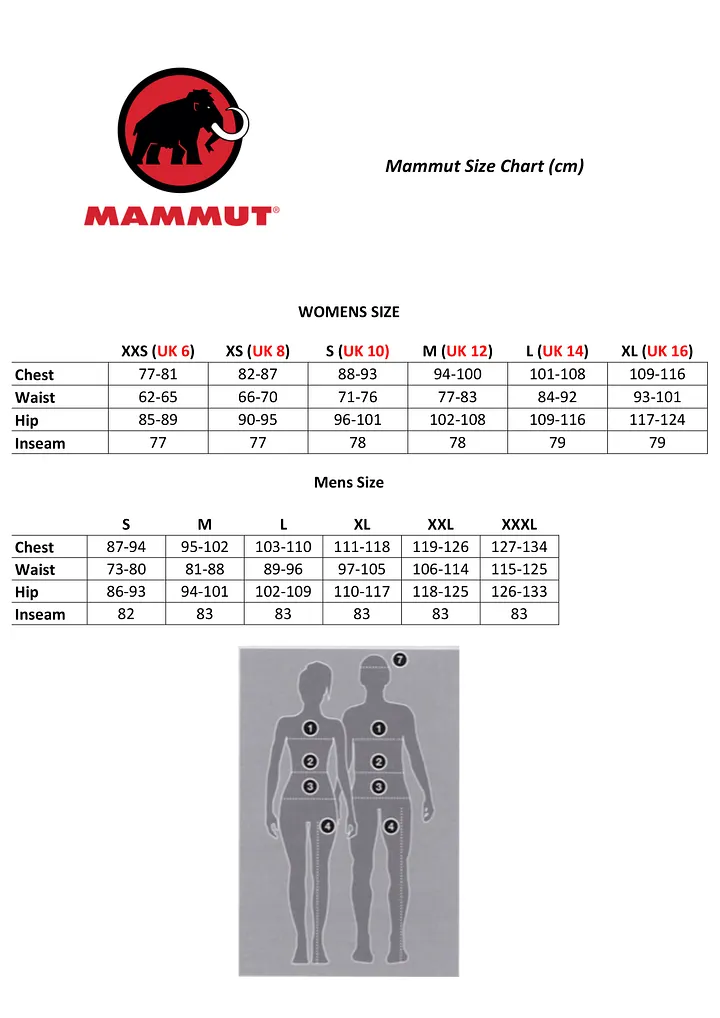 MAMMUT®

Mammut Size Chart (cm)

WOMENS SIZE

| | XXS (UK 6) | XS (UK 8) | S (UK 10) | M (UK 12) | L (UK 14) | XL (UK 16) |
|---|---|---|---|---|---|---|
| Chest | 77-81 | 82-87 | 88-93 | 94-100 | 101-108 | 109-116 |
| Waist | 62-65 | 66-70 | 71-76 | 77-83 | 84-92 | 93-101 |
| Hip | 85-89 | 90-95 | 96-101 | 102-108 | 109-116 | 117-124 |
| Inseam | 77 | 77 | 78 | 78 | 79 | 79 |

Mens Size

| | S | M | L | XL | XXL | XXXL |
|---|---|---|---|---|---|---|
| Chest | 87-94 | 95-102 | 103-110 | 111-118 | 119-126 | 127-134 |
| Waist | 73-80 | 81-88 | 89-96 | 97-105 | 106-114 | 115-125 |
| Hip | 86-93 | 94-101 | 102-109 | 110-117 | 118-125 | 126-133 |
| Inseam | 82 | 83 | 83 | 83 | 83 | 83 |

7
1
1
2
2
3
3
4
4